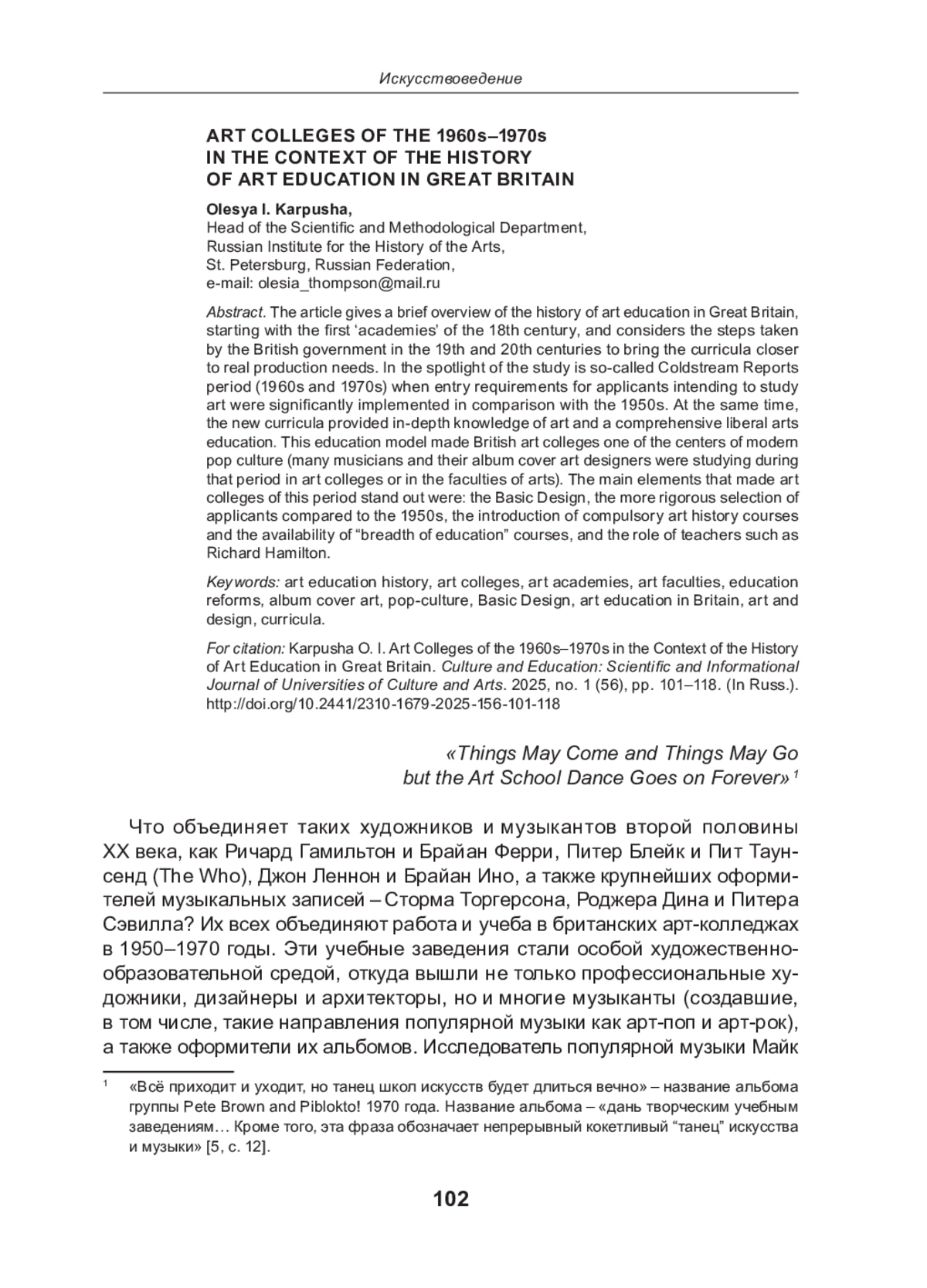 Искусствоведение

ART COLLEGES OF THE 1960s–1970s
IN THE CONTEXT OF THE HISTORY
OF ART EDUCATION IN GREAT BRITAIN

Olesya I. Karpusha,
Head of the Scientific and Methodological Department,
Russian Institute for the History of the Arts,
St. Petersburg, Russian Federation,
e-mail: olesia_thompson@mail.ru

Abstract. The article gives a brief overview of the history of art education in Great Britain, starting with the first 'academies' of the 18th century, and considers the steps taken by the British government in the 19th and 20th centuries to bring the curricula closer to real production needs. In the spotlight of the study is so-called Coldstream Reports period (1960s and 1970s) when entry requirements for applicants intending to study art were significantly implemented in comparison with the 1950s. At the same time, the new curricula provided in-depth knowledge of art and a comprehensive liberal arts education. This education model made British art colleges one of the centers of modern pop culture (many musicians and their album cover art designers were studying during that period in art colleges or in the faculties of arts). The main elements that made art colleges of this period stand out were: the Basic Design, the more rigorous selection of applicants compared to the 1950s, the introduction of compulsory art history courses and the availability of "breadth of education" courses, and the role of teachers such as Richard Hamilton.

Keywords: art education history, art colleges, art academies, art faculties, education reforms, album cover art, pop-culture, Basic Design, art education in Britain, art and design, curricula.

For citation: Karpusha O. I. Art Colleges of the 1960s–1970s in the Context of the History of Art Education in Great Britain. Culture and Education: Scientific and Informational Journal of Universities of Culture and Arts. 2025, no. 1 (56), pp. 101–118. (In Russ.). http://doi.org/10.2441/2310-1679-2025-156-101-118

«Things May Come and Things May Go
but the Art School Dance Goes on Forever» $^1$

Что объединяет таких художников и музыкантов второй половины XX века, как Ричард Гамильтон и Брайан Ферри, Питер Блейк и Пит Таунсенд (The Who), Джон Леннон и Брайан Ино, а также крупнейших оформителей музыкальных записей – Сторма Торгерсона, Роджера Дина и Питера Сэвилла? Их всех объединяют работа и учеба в британских арт-колледжах в 1950–1970 годы. Эти учебные заведения стали особой художественно-образовательной средой, откуда вышли не только профессиональные художники, дизайнеры и архитекторы, но и многие музыканты (создавшие, в том числе, такие направления популярной музыки как арт-поп и арт-рок), а также оформители их альбомов. Исследователь популярной музыки Майк

$^1$ «Всё приходит и уходит, но танец школ искусств будет длиться вечно» – название альбома группы Pete Brown and Piblokto! 1970 года. Название альбома – «дань творческим учебным заведениям… Кроме того, эта фраза обозначает непрерывный кокетливый "танец" искусства и музыки» [5, с. 12].

102